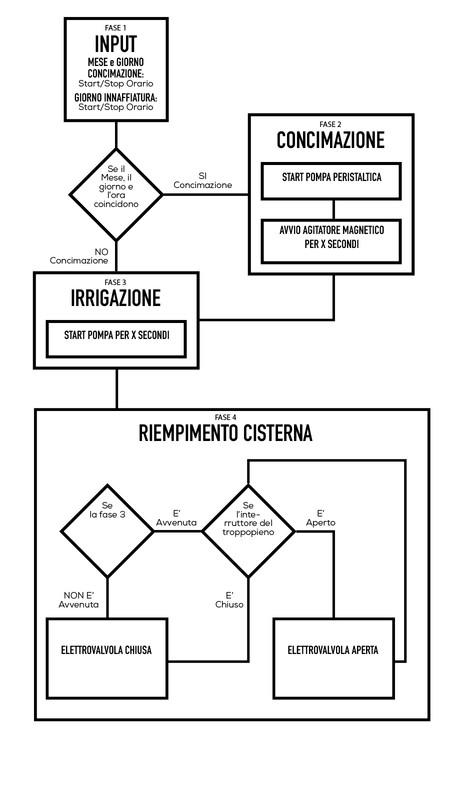 FASE 1
INPUT
MESE e GIORNO CONCIMAZIONE:
Start/Stop Orario
GIORNO INNAFFIATURA:
Start/Stop Orario

Se il Mese, il giorno e l'ora coincidono

SI
Concimazione

NO
Concimazione

FASE 2
CONCIMAZIONE
START POMPA PERISTALTICA
AVVIO AGITATORE MAGNETICO PER X SECONDI

FASE 3
IRRIGAZIONE
START POMPA PER X SECONDI

FASE 4
RIEMPIMENTO CISTERNA

Se la fase 3

E' Avvenuta

NON E' Avvenuta

Se l'interruttore del troppopieno

E' Aperto

E' Chiuso

ELETTROVALVOLA CHIUSA

ELETTROVALVOLA APERTA